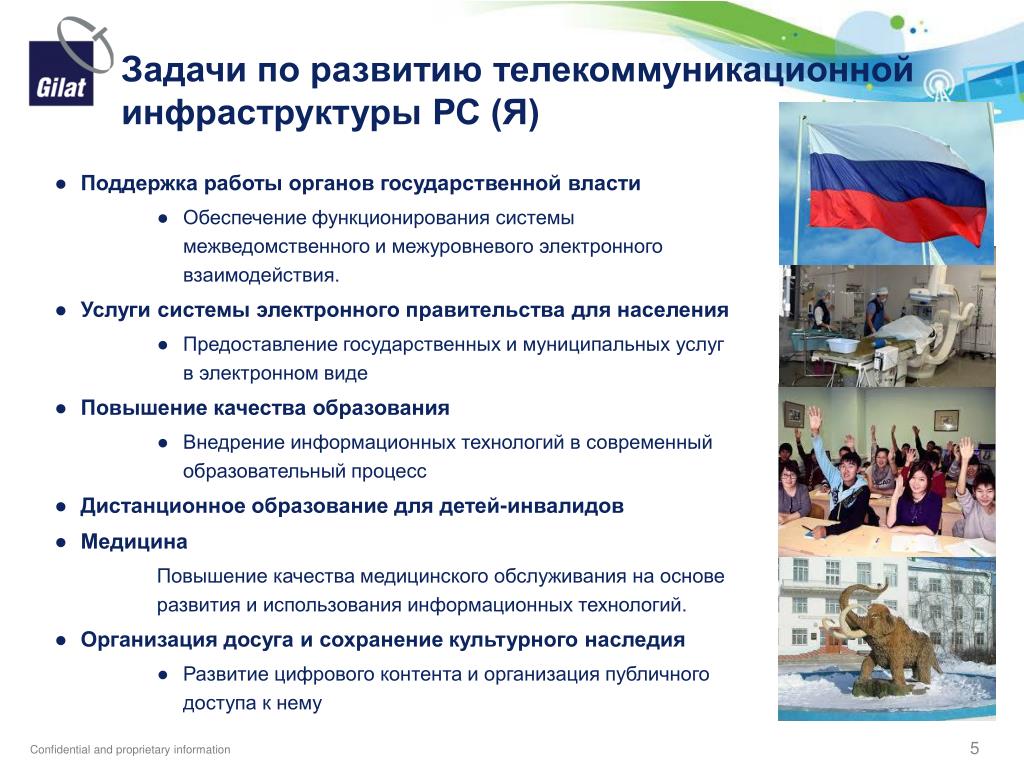 Gilat

Задачи по развитию телекоммуникационной инфраструктуры РС (Я)

● Поддержка работы органов государственной власти

● Обеспечение функционирования системы межведомственного и межуровневого электронного взаимодействия.

● Услуги системы электронного правительства для населения

● Предоставление государственных и муниципальных услуг в электронном виде

● Повышение качества образования

● Внедрение информационных технологий в современный образовательный процесс

● Дистанционное образование для детей-инвалидов

● Медицина

Повышение качества медицинского обслуживания на основе развития и использования информационных технологий.

● Организация досуга и сохранение культурного наследия

● Развитие цифрового контента и организация публичного доступа к нему

Confidential and proprietary information

5